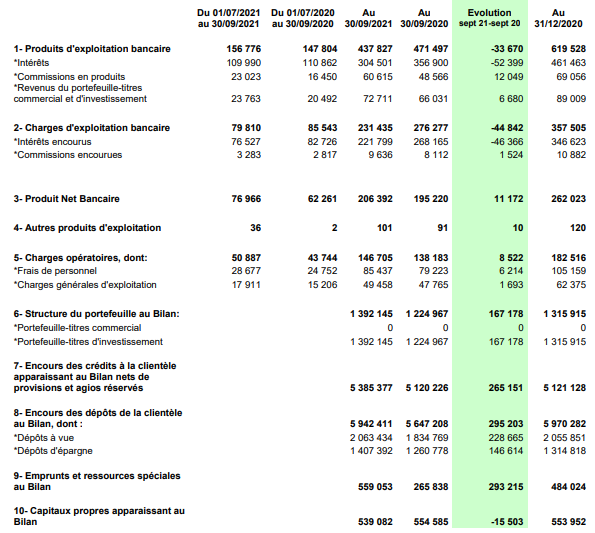 | | Du 01/07/2021 au 30/09/2021 | Du 01/07/2020 au 30/09/2020 | Au 30/09/2021 | Au 30/09/2020 | Evolution sept 21-sept 20 | Au 31/12/2020 |
|---|---|---|---|---|---|---|
| 1- Produits d'exploitation bancaire | 156 776 | 147 804 | 437 827 | 471 497 | -33 670 | 619 528 |
| *Intérêts | 109 990 | 110 862 | 304 501 | 356 900 | -52 399 | 461 463 |
| *Commissions en produits | 23 023 | 16 450 | 60 615 | 48 566 | 12 049 | 69 056 |
| *Revenus du portefeuille-titres commercial et d'investissement | 23 763 | 20 492 | 72 711 | 66 031 | 6 680 | 89 009 |
| 2- Charges d'exploitation bancaire | 79 810 | 85 543 | 231 435 | 276 277 | -44 842 | 357 505 |
| *Intérêts encourus | 76 527 | 82 726 | 221 799 | 268 165 | -46 366 | 346 623 |
| *Commissions encourues | 3 283 | 2 817 | 9 636 | 8 112 | 1 524 | 10 882 |
| 3- Produit Net Bancaire | 76 966 | 62 261 | 206 392 | 195 220 | 11 172 | 262 023 |
| 4- Autres produits d'exploitation | 36 | 2 | 101 | 91 | 10 | 120 |
| 5- Charges opératoires, dont: | 50 887 | 43 744 | 146 705 | 138 183 | 8 522 | 182 516 |
| *Frais de personnel | 28 677 | 24 752 | 85 437 | 79 223 | 6 214 | 105 159 |
| *Charges générales d'exploitation | 17 911 | 15 206 | 49 458 | 47 765 | 1 693 | 62 375 |
| 6- Structure du portefeuille au Bilan: | | | 1 392 145 | 1 224 967 | 167 178 | 1 315 915 |
| *Portefeuille-titres commercial | | | 0 | 0 | 0 | 0 |
| *Portefeuille-titres d'investissement | | | 1 392 145 | 1 224 967 | 167 178 | 1 315 915 |
| 7- Encours des crédits à la clientèle apparaissant au Bilan nets de provisions et agios réservés | | | 5 385 377 | 5 120 226 | 265 151 | 5 121 128 |
| 8- Encours des dépôts de la clientèle au Bilan, dont : | | | 5 942 411 | 5 647 208 | 295 203 | 5 970 282 |
| *Dépôts à vue | | | 2 063 434 | 1 834 769 | 228 665 | 2 055 851 |
| *Dépôts d'épargne | | | 1 407 392 | 1 260 778 | 146 614 | 1 314 818 |
| 9- Emprunts et ressources spéciales au Bilan | | | 559 053 | 265 838 | 293 215 | 484 024 |
| 10- Capitaux propres apparaissant au Bilan | | | 539 082 | 554 585 | -15 503 | 553 952 |